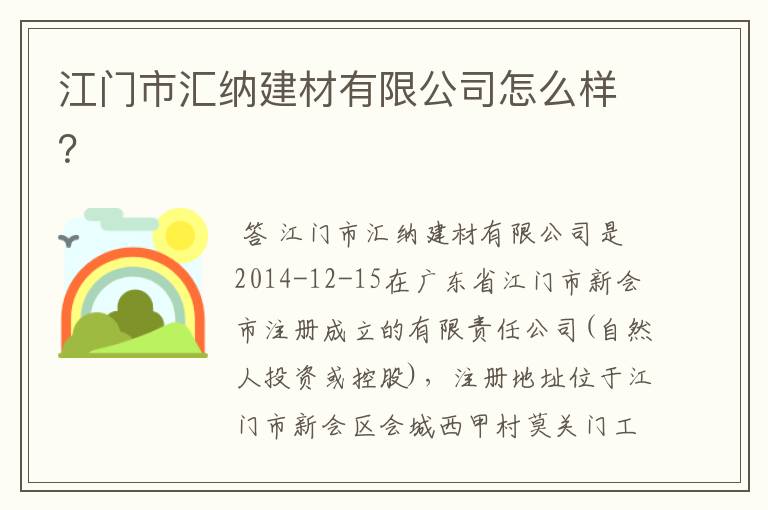 江门市汇纳建材有限公司怎么样?

答 江门市汇纳建材有限公司是2014-12-15在广东省江门市新会市注册成立的有限责任公司(自然人投资或控股)，注册地址位于江门市新会区会城西甲村莫关门工